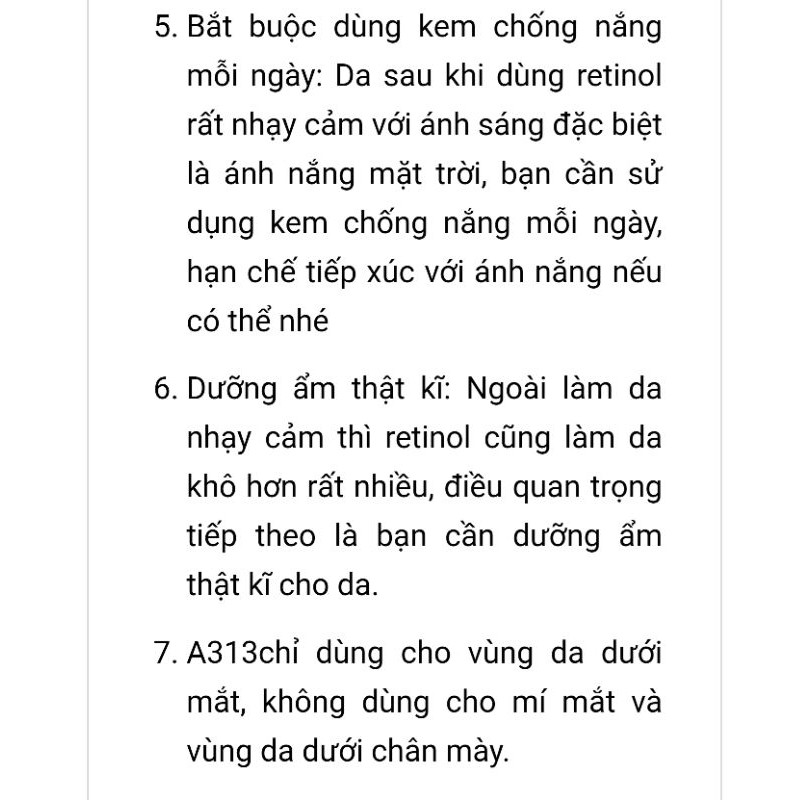 5. Bắt buộc dùng kem chống nắng mỗi ngày: Da sau khi dùng retinol rất nhạy cảm với ánh sáng đặc biệt là ánh nắng mặt trời, bạn cần sử dụng kem chống nắng mỗi ngày, hạn chế tiếp xúc với ánh nắng nếu có thể nhé

6. Dưỡng ẩm thật kĩ: Ngoài làm da nhạy cảm thì retinol cũng làm da khô hơn rất nhiều, điều quan trọng tiếp theo là bạn cần dưỡng ẩm thật kĩ cho da.

7. A313chỉ dùng cho vùng da dưới mắt, không dùng cho mí mắt và vùng da dưới chân mày.